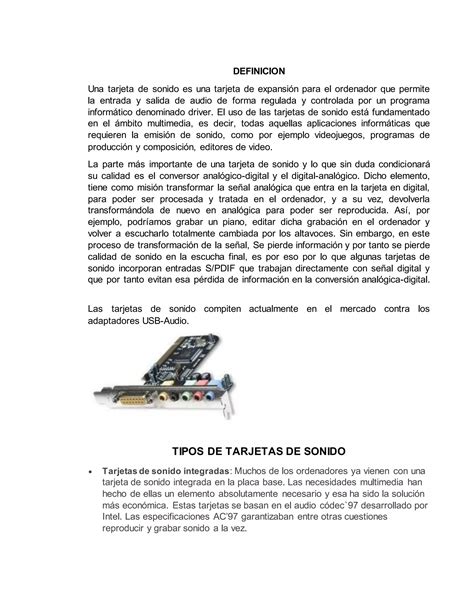 DEFINICION

Una tarjeta de sonido es una tarjeta de expansión para el ordenador que permite la entrada y salida de audio de forma regulada y controlada por un programa informático denominado driver. El uso de las tarjetas de sonido está fundamentado en el ámbito multimedia, es decir, todas aquellas aplicaciones informáticas que requieren la emisión de sonido, como por ejemplo videojuegos, programas de producción y composición, editores de video.

La parte más importante de una tarjeta de sonido y lo que sin duda condicionará su calidad es el conversor analógico-digital y el digital-analógico. Dicho elemento, tiene como misión transformar la señal analógica que entra en la tarjeta en digital, para poder ser procesada y tratada en el ordenador, y a su vez, devolverla transformándola de nuevo en analógica para poder ser reproducida. Así, por ejemplo, podríamos grabar un piano, editar dicha grabación en el ordenador y volver a escucharlo totalmente cambiada por los altavoces. Sin embargo, en este proceso de transformación de la señal, Se pierde información y por tanto se pierde calidad de sonido en la escucha final, es por eso por lo que algunas tarjetas de sonido incorporan entradas S/PDIF que trabajan directamente con señal digital y que por tanto evitan esa pérdida de información en la conversión analógica-digital.

Las tarjetas de sonido compiten actualmente en el mercado contra los adaptadores USB-Audio.

TIPOS DE TARJETAS DE SONIDO

• Tarjetas de sonido integradas: Muchos de los ordenadores ya vienen con una tarjeta de sonido integrada en la placa base. Las necesidades multimedia han hecho de ellas un elemento absolutamente necesario y esa ha sido la solución más económica. Estas tarjetas se basan en el audio códec`97 desarrollado por Intel. Las especificaciones AC'97 garantizaban entre otras cuestiones reproducir y grabar sonido a la vez.